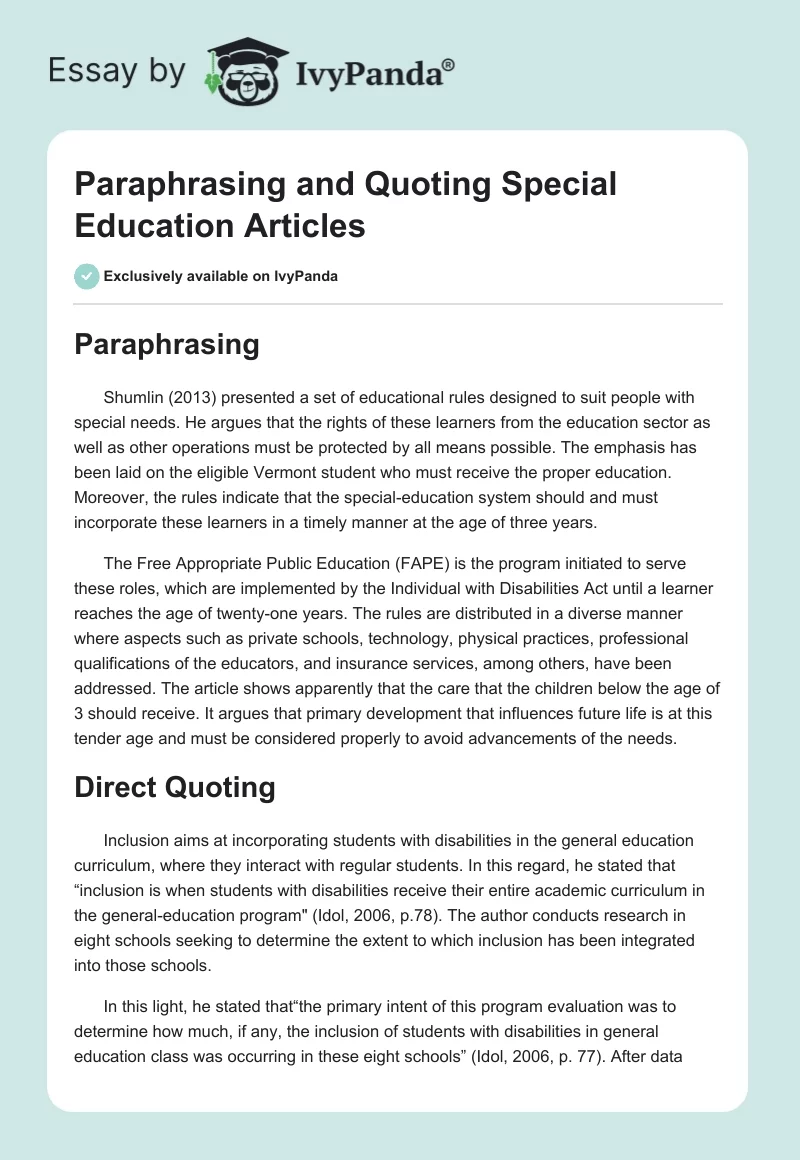 Essay by IvyPanda®

Paraphrasing and Quoting Special Education Articles

Exclusively available on IvyPanda

Paraphrasing

Shumlin (2013) presented a set of educational rules designed to suit people with special needs. He argues that the rights of these learners from the education sector as well as other operations must be protected by all means possible. The emphasis has been laid on the eligible Vermont student who must receive the proper education. Moreover, the rules indicate that the special-education system should and must incorporate these learners in a timely manner at the age of three years.

The Free Appropriate Public Education (FAPE) is the program initiated to serve these roles, which are implemented by the Individual with Disabilities Act until a learner reaches the age of twenty-one years. The rules are distributed in a diverse manner where aspects such as private schools, technology, physical practices, professional qualifications of the educators, and insurance services, among others, have been addressed. The article shows apparently that the care that the children below the age of 3 should receive. It argues that primary development that influences future life is at this tender age and must be considered properly to avoid advancements of the needs.

Direct Quoting

Inclusion aims at incorporating students with disabilities in the general education curriculum, where they interact with regular students. In this regard, he stated that “inclusion is when students with disabilities receive their entire academic curriculum in the general-education program" (Idol, 2006, p.78). The author conducts research in eight schools seeking to determine the extent to which inclusion has been integrated into those schools.

In this light, he stated that“the primary intent of this program evaluation was to determine how much, if any, the inclusion of students with disabilities in general education class was occurring in these eight schools” (Idol, 2006, p. 77). After data